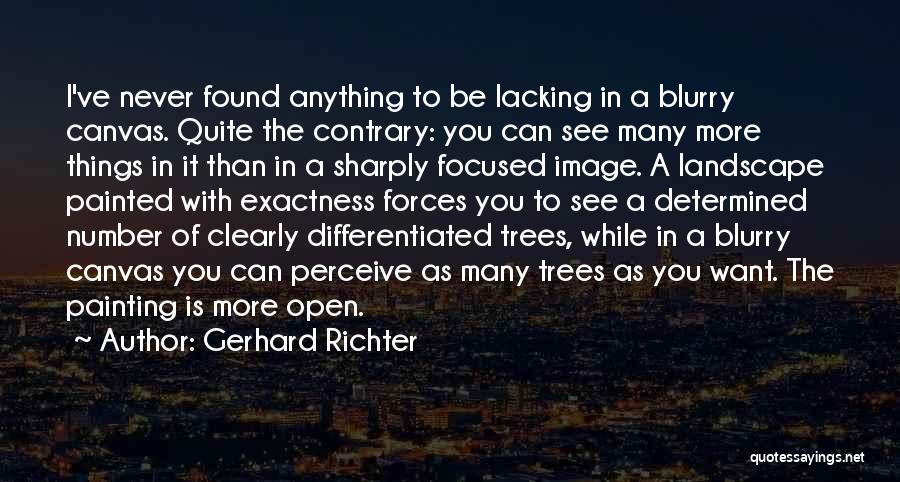 I've never found anything to be lacking in a blurry canvas. Quite the contrary: you can see many more things in it than in a sharply focused image. A landscape painted with exactness forces you to see a determined number of clearly differentiated trees, while in a blurry canvas you can perceive as many trees as you want. The painting is more open.

Author: Gerhard Richter

quotessayings.net